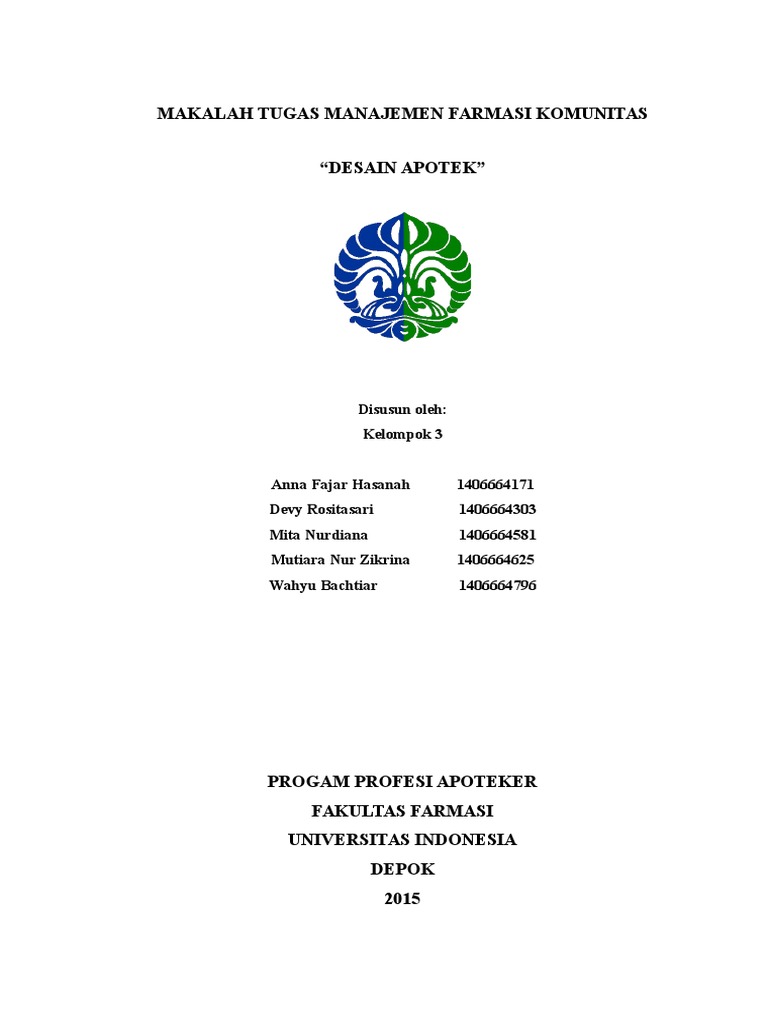 MAKALAH TUGAS MANAJEMEN FARMASI KOMUNITAS

"DESAIN APOTEK"

Disusun oleh:
Kelompok 3

Anna Fajar Hasanah 1406664171
Devy Rositasari 1406664303
Mita Nurdiana 1406664581
Mutiara Nur Zikrina 1406664625
Wahyu Bachtiar 1406664796

PROGAM PROFESI APOTEKER
FAKULTAS FARMASI
UNIVERSITAS INDONESIA
DEPOK
2015